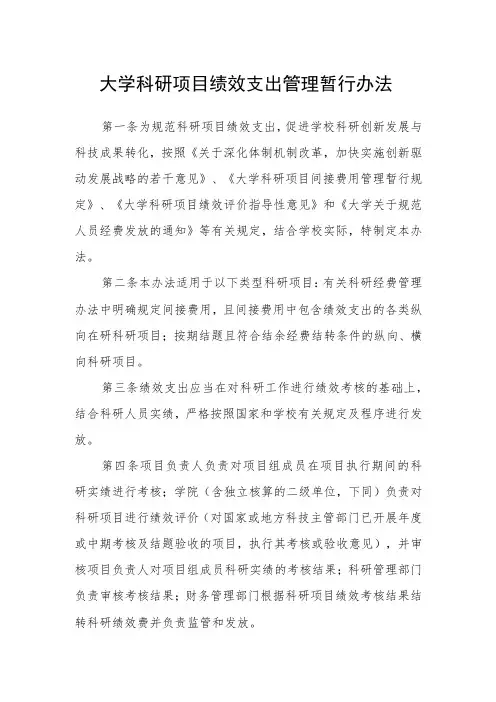 大学科研项目绩效支出管理暂行办法

第一条为规范科研项目绩效支出，促进学校科研创新发展与科技成果转化，按照《关于深化体制机制改革，加快实施创新驱动发展战略的若干意见》、《大学科研项目间接费用管理暂行规定》、《大学科研项目绩效评价指导性意见》和《大学关于规范人员经费发放的通知》等有关规定，结合学校实际，特制定本办法。

第二条本办法适用于以下类型科研项目：有关科研经费管理办法中明确规定间接费用，且间接费用中包含绩效支出的各类纵向在研科研项目；按期结题且符合结余经费结转条件的纵向、横向科研项目。

第三条绩效支出应当在对科研工作进行绩效考核的基础上，结合科研人员实绩，严格按照国家和学校有关规定及程序进行发放。

第四条项目负责人负责对项目组成员在项目执行期间的科研实绩进行考核；学院（含独立核算的二级单位，下同）负责对科研项目进行绩效评价（对国家或地方科技主管部门已开展年度或中期考核及结题验收的项目，执行其考核或验收意见），并审核项目负责人对项目组成员科研实绩的考核结果；科研管理部门负责审核考核结果；财务管理部门根据科研项目绩效考核结果结转科研绩效费并负责监管和发放。